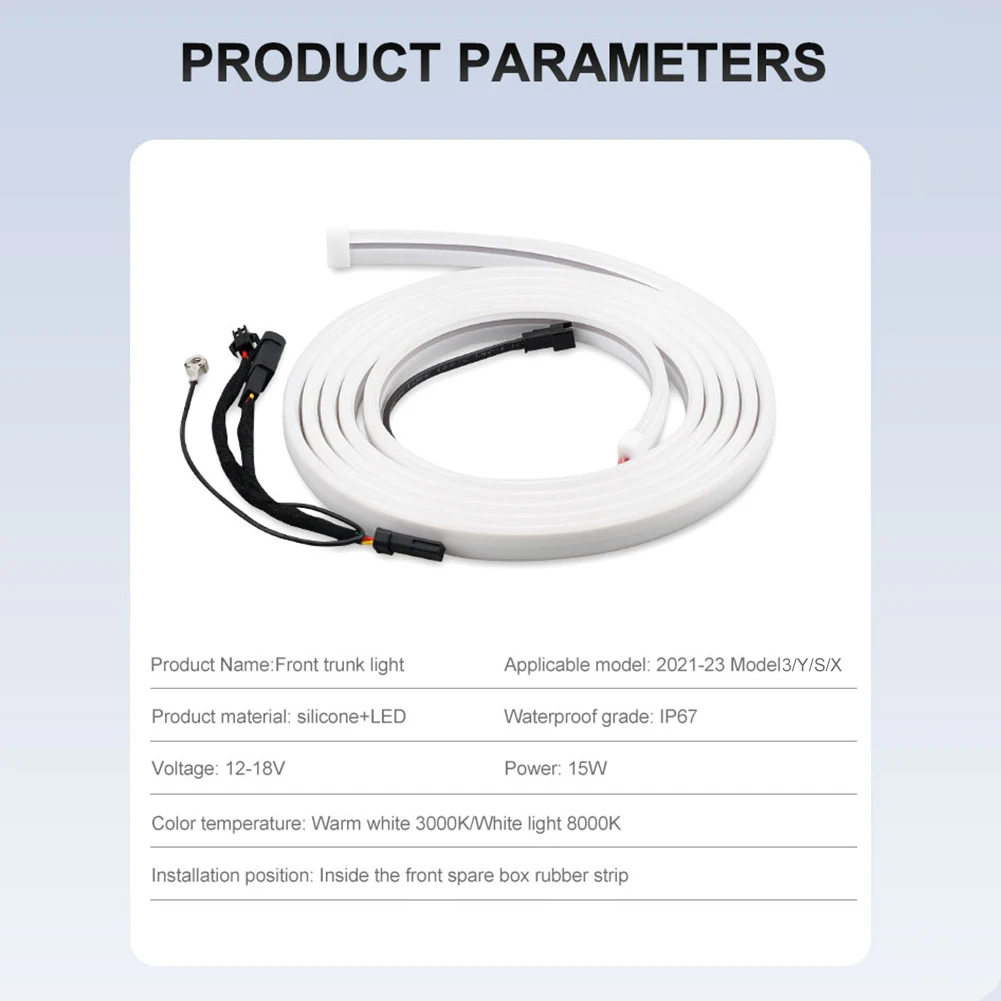 PRODUCT PARAMETERS

Product Name:Front trunk light

Applicable model: 2021-23 Model3/Y/S/X

Product material: silicone+LED

Waterproof grade: IP67

Voltage: 12-18V

Power: 15W

Color temperature: Warm white 3000K/White light 8000K

Installation position: Inside the front spare box rubber strip